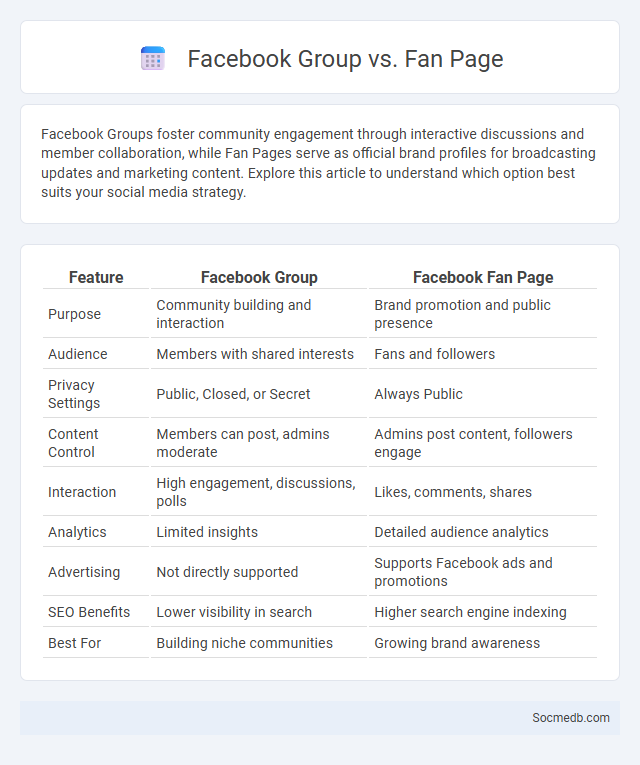 Facebook Group vs. Fan Page

Facebook Groups foster community engagement through interactive discussions and member collaboration, while Fan Pages serve as official brand profiles for broadcasting updates and marketing content. Explore this article to understand which option best suits your social media strategy.

| Feature | Facebook Group | Facebook Fan Page |
|---|---|---|
| Purpose | Community building and interaction | Brand promotion and public presence |
| Audience | Members with shared interests | Fans and followers |
| Privacy Settings | Public, Closed, or Secret | Always Public |
| Content Control | Members can post, admins moderate | Admins post content, followers engage |
| Interaction | High engagement, discussions, polls | Likes, comments, shares |
| Analytics | Limited insights | Detailed audience analytics |
| Advertising | Not directly supported | Supports Facebook ads and promotions |
| SEO Benefits | Lower visibility in search | Higher search engine indexing |
| Best For | Building niche communities | Growing brand awareness |

Socmedb.com